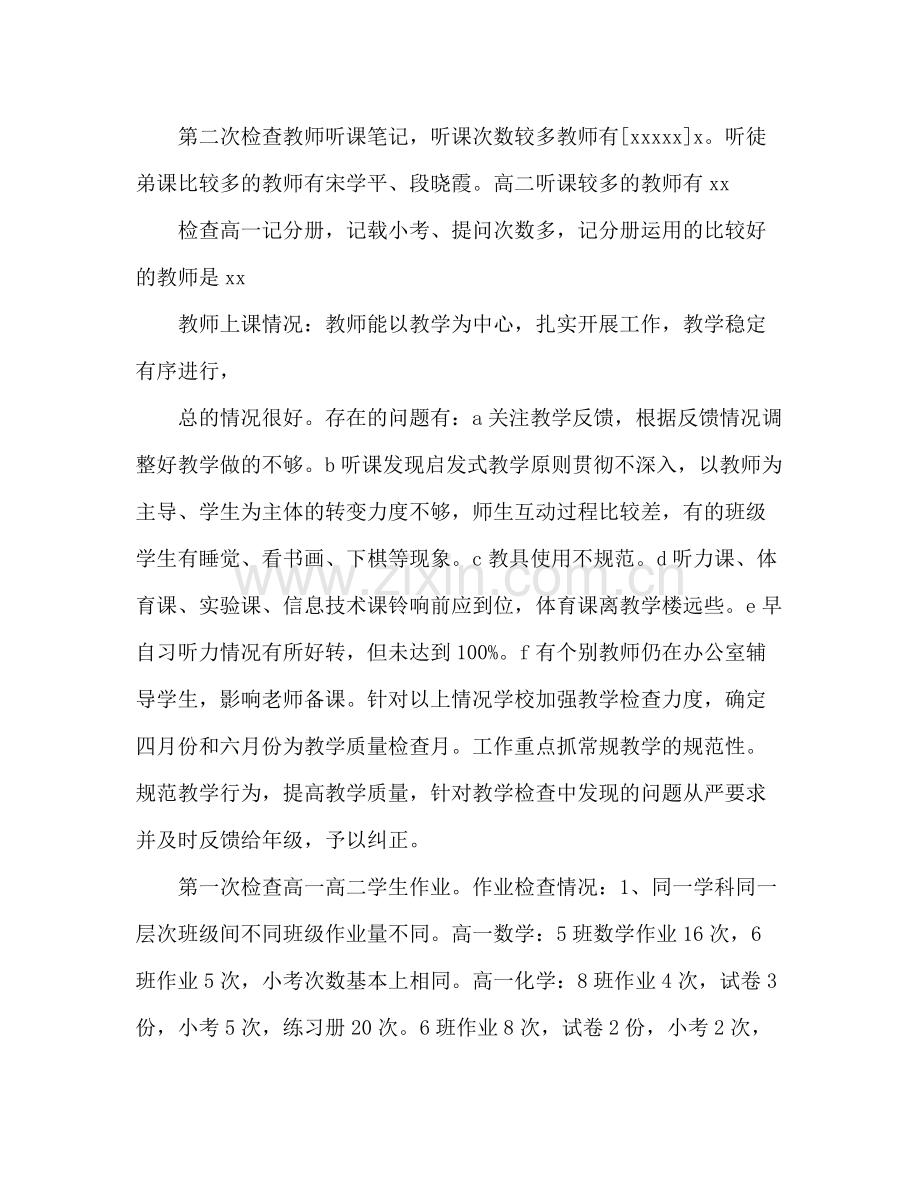 第二次检查教师听课笔记，听课次数较多教师有[xxxxx]x。听徒弟课比较多的教师有宋学平、段晓霞。高二听课较多的教师有xx

检查高一记分册，记载小考、提问次数多，记分册运用的比较好的教师是xx

教师上课情况：教师能以教学为中心，扎实开展工作，教学稳定有序进行，

总的情况很好。存在的问题有：a关注教学反馈，根据反馈情况调整好教学做的不够。b听课发现启发式教学原则贯彻不深入，以教师为主导、学生为主体的转变力度不够，师生互动过程比较差，有的班级学生有睡觉、看书画、下棋等现象。c教具使用不规范。d听力课、体育课、实验课、信息技术课铃响前应到位，体育课离教学楼远些。e早自习听力情况有所好转，但未达到100%。f有个别教师仍在办公室辅导学生，影响老师备课。针对以上情况学校加强教学检查力度，确定四月份和六月份为教学质量检查月。工作重点抓常规教学的规范性。规范教学行为，提高教学质量，针对教学检查中发现的问题从严要求并及时反馈给年级，予以纠正。

第一次检查高一高二学生作业。作业检查情况：1、同一学科同一层次班级间不同班级作业量不同。高一数学：5班数学作业16次，6班作业5次，小考次数基本上相同。高一化学：8班作业4次，试卷3份，小考5次，练习册20次。6班作业8次，试卷2份，小考2次，

www.zixin.com.cn